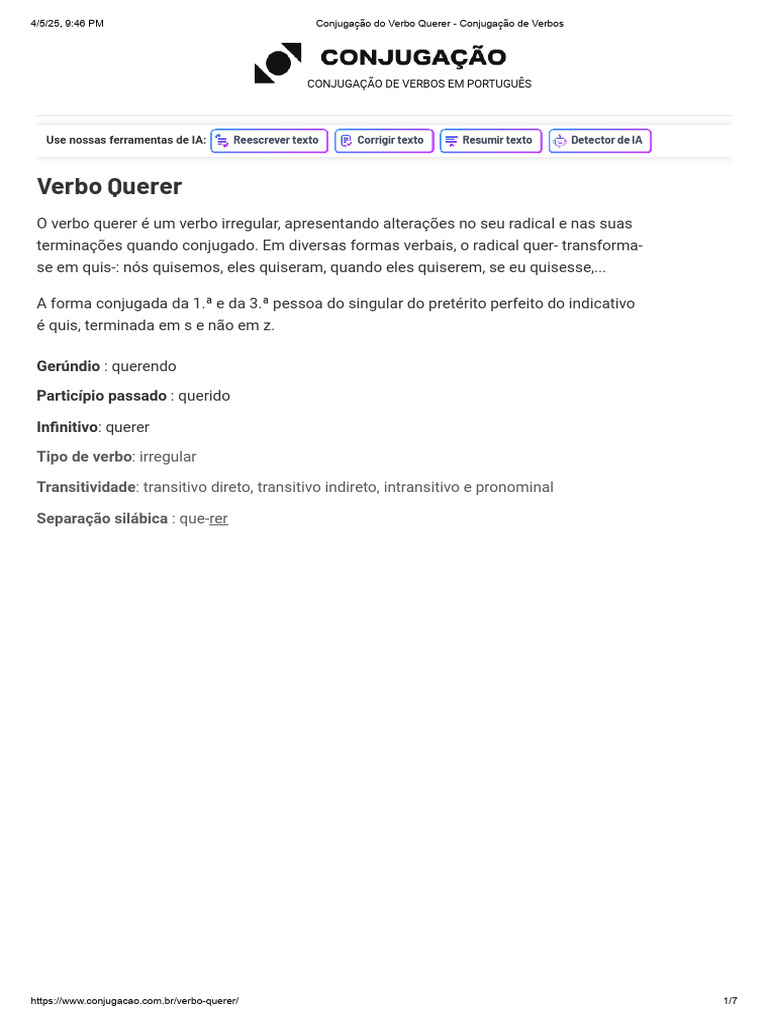 4/5/25, 9:46 PM Conjugação do Verbo Querer - Conjugação de Verbos

CONJUGAÇÃO
CONJUGAÇÃO DE VERBOS EM PORTUGUÊS

Use nossas ferramentas de IA: Reescrever texto Corrigir texto Resumir texto Detector de IA

Verbo Querer

O verbo querer é um verbo irregular, apresentando alterações no seu radical e nas suas terminações quando conjugado. Em diversas formas verbais, o radical quer- transforma-se em quis-: nós quisemos, eles quiseram, quando eles quiserem, se eu quisesse,...

A forma conjugada da 1.ª e da 3.ª pessoa do singular do pretérito perfeito do indicativo é quis, terminada em s e não em z.

Gerúndio : querendo

Particípio passado : querido

Infinitivo: querer

Tipo de verbo: irregular

Transitividade: transitivo direto, transitivo indireto, intransitivo e pronominal

Separação silábica : que-rer

https://www.conjugacao.com.br/verbo-querer/ 1/7